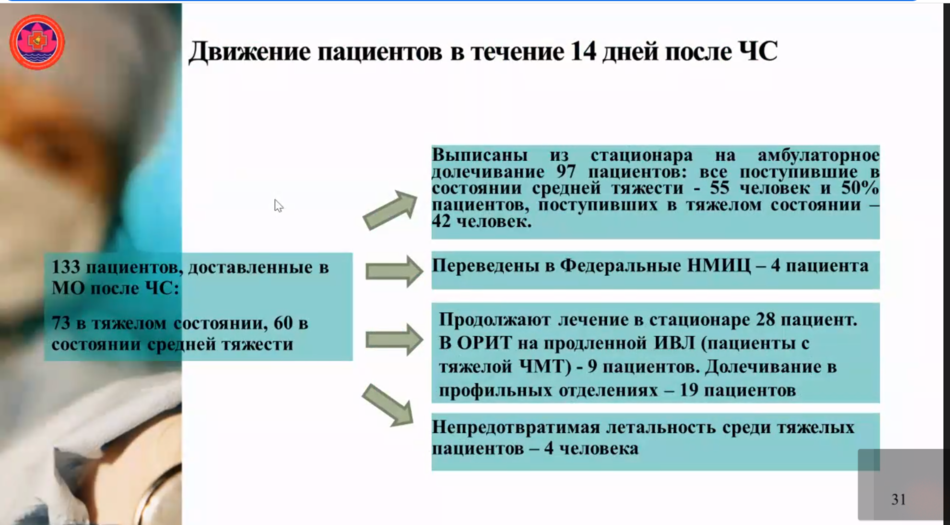 Движение пациентов в течение 14 дней после ЧС

133 пациентов, доставленные в МО после ЧС:

73 в тяжелом состоянии, 60 в состоянии средней тяжести

Выписаны из стационара на амбулаторное долечивание 97 пациентов: все поступившие в состоянии средней тяжести - 55 человек и 50% пациентов, поступивших в тяжелом состоянии – 42 человек.

Переведены в Федеральные НМИЦ – 4 пациента

Продолжают лечение в стационаре 28 пациент. В ОРИТ на продленной ИВЛ (пациенты с тяжелой ЧМТ) - 9 пациентов. Долечивание в профильных отделениях – 19 пациентов

Непредотвратимая летальность среди тяжелых пациентов – 4 человека

31